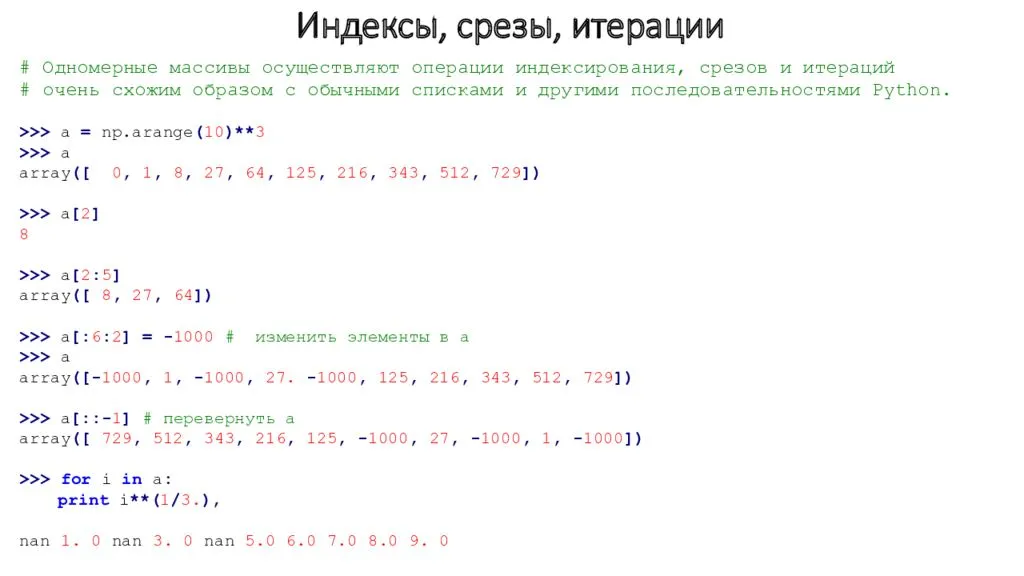 Индексы, срезы, итерации

# Одномерные массивы осуществляют операции индексирования, срезов и итераций
# очень схожим образом с обычными списками и другими последовательностями Python.

>>> a = np.arange(10)**3
>>> a
array([ 0, 1, 8, 27, 64, 125, 216, 343, 512, 729])

>>> a[2]
8

>>> a[2:5]
array([ 8, 27, 64])

>>> a[:6:2] = -1000 #  изменить элементы в a
>>> a
array([-1000, 1, -1000, 27. -1000, 125, 216, 343, 512, 729])

>>> a[::-1] # перевернуть a
array([ 729, 512, 343, 216, 125, -1000, 27, -1000, 1, -1000])

>>> for i in a:
    print i**(1/3.),

nan 1. 0 nan 3. 0 nan 5.0 6.0 7.0 8.0 9. 0